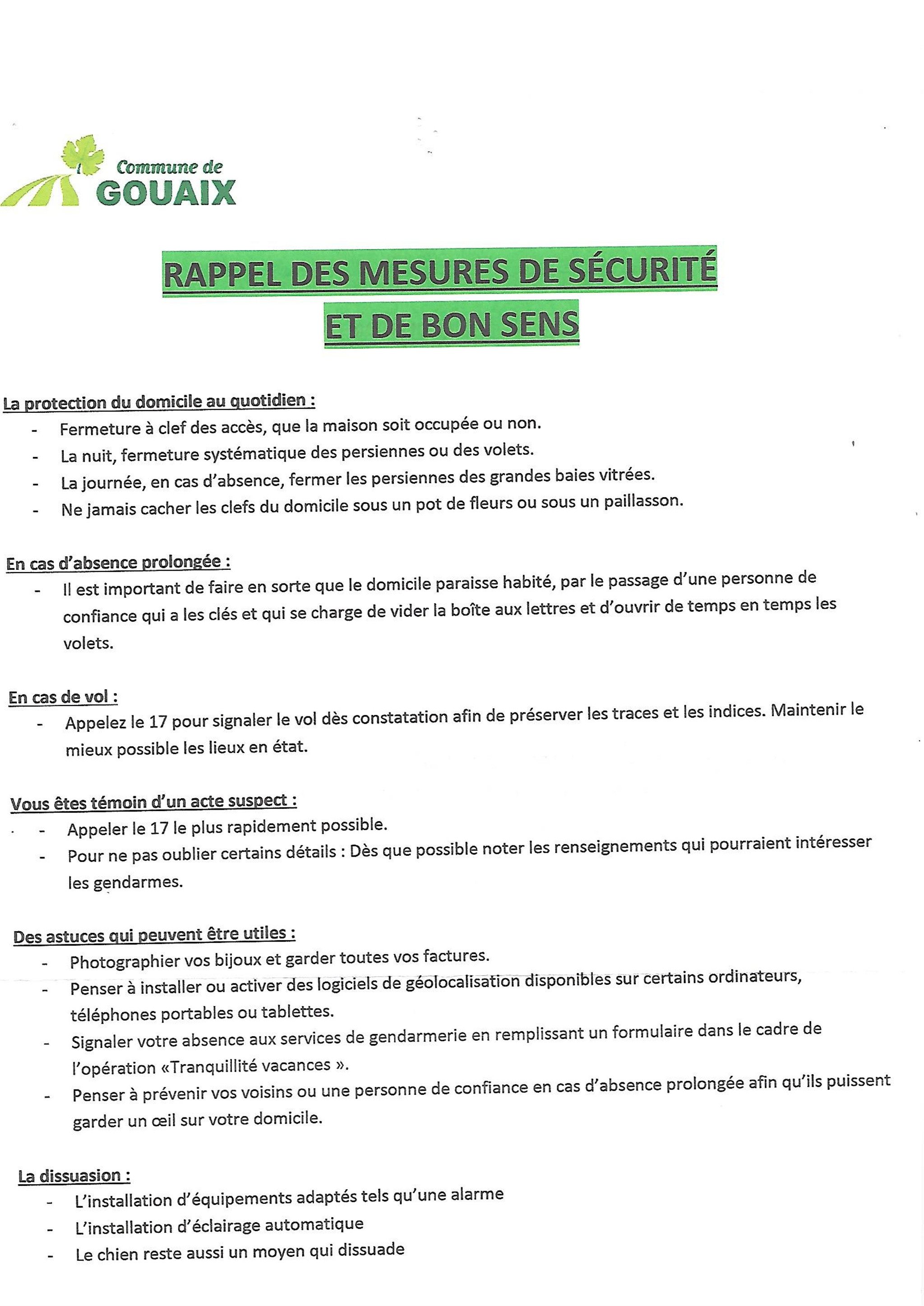 Commune de
GOUAIX

RAPPEL DES MESURES DE SÉCURITÉ
ET DE BON SENS

La protection du domicile au quotidien :
- Fermeture à clef des accès, que la maison soit occupée ou non.
- La nuit, fermeture systématique des persiennes ou des volets.
- La journée, en cas d'absence, fermer les persiennes des grandes baies vitrées.
- Ne jamais cacher les clefs du domicile sous un pot de fleurs ou sous un paillasson.

En cas d'absence prolongée :
- Il est important de faire en sorte que le domicile paraisse habité, par le passage d'une personne de confiance qui a les clés et qui se charge de vider la boîte aux lettres et d'ouvrir de temps en temps les volets.

En cas de vol :
- Appelez le 17 pour signaler le vol dès constatation afin de préserver les traces et les indices. Maintenir le mieux possible les lieux en état.

Vous êtes témoin d'un acte suspect :
- Appeler le 17 le plus rapidement possible.
- Pour ne pas oublier certains détails : Dès que possible noter les renseignements qui pourraient intéresser les gendarmes.

Des astuces qui peuvent être utiles :
- Photographier vos bijoux et garder toutes vos factures.
- Penser à installer ou activer des logiciels de géolocalisation disponibles sur certains ordinateurs, téléphones portables ou tablettes.
- Signaler votre absence aux services de gendarmerie en remplissant un formulaire dans le cadre de l'opération «Tranquillité vacances ».
- Penser à prévenir vos voisins ou une personne de confiance en cas d'absence prolongée afin qu'ils puissent garder un œil sur votre domicile.

La dissuasion :
- L'installation d'équipements adaptés tels qu'une alarme
- L'installation d'éclairage automatique
- Le chien reste aussi un moyen qui dissuade